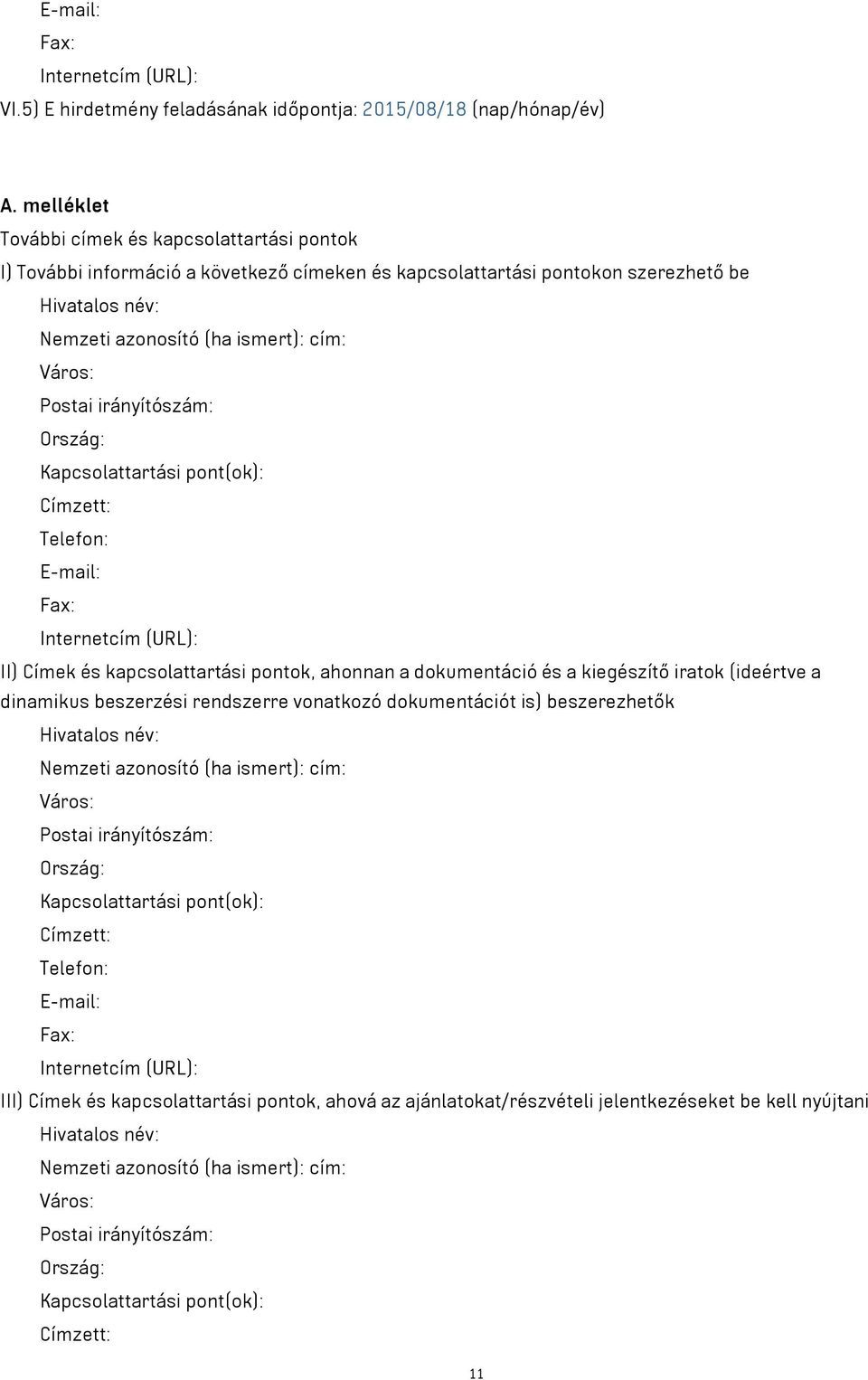 E-mail:
Fax:
Internetcím (URL):
VI.5) E hirdetmény feladásának időpontja: 2015/08/18 (nap/hónap/év)

A. melléklet
További címek és kapcsolattartási pontok
I) További információ a következő címeken és kapcsolattartási pontokon szerezhető be
Hivatalos név:
Nemzeti azonosító (ha ismert): cím:
Város:
Postai irányítószám:
Ország:
Kapcsolattartási pont(ok):
Címzett:
Telefon:
E-mail:
Fax:
Internetcím (URL):
II) Címek és kapcsolattartási pontok, ahonnan a dokumentáció és a kiegészítő iratok (ideértve a dinamikus beszerzési rendszerre vonatkozó dokumentációt is) beszerezhetők
Hivatalos név:
Nemzeti azonosító (ha ismert): cím:
Város:
Postai irányítószám:
Ország:
Kapcsolattartási pont(ok):
Címzett:
Telefon:
E-mail:
Fax:
Internetcím (URL):
III) Címek és kapcsolattartási pontok, ahová az ajánlatokat/részvételi jelentkezéseket be kell nyújtani
Hivatalos név:
Nemzeti azonosító (ha ismert): cím:
Város:
Postai irányítószám:
Ország:
Kapcsolattartási pont(ok):
Címzett:

11